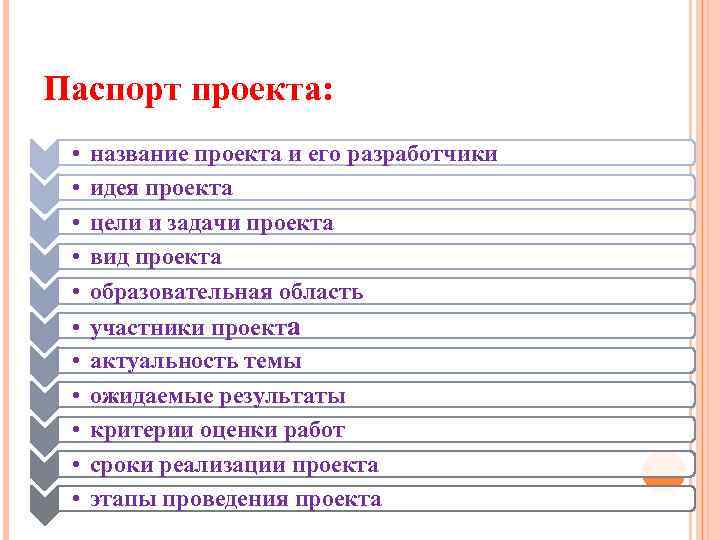 Паспорт проекта:

• название проекта и его разработчики
• идея проекта
• цели и задачи проекта
• вид проекта
• образовательная область
• участники проекта
• актуальность темы
• ожидаемые результаты
• критерии оценки работ
• сроки реализации проекта
• этапы проведения проекта